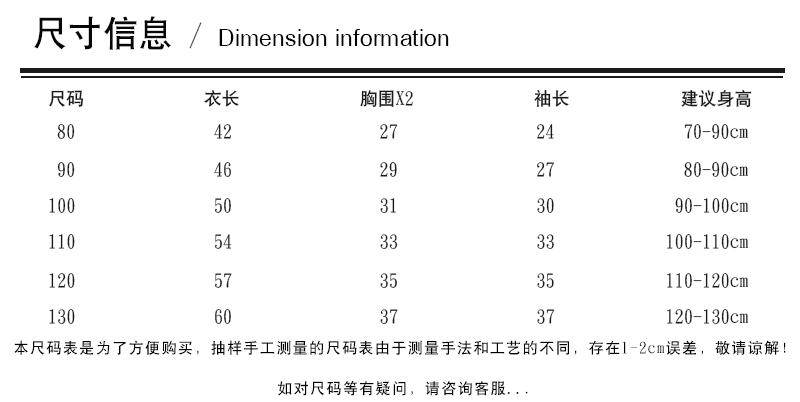 尺寸信息 / Dimension information

| 尺码 | 衣长 | 胸围X2 | 袖长 | 建议身高 |
|---|---|---|---|---|
| 80 | 42 | 27 | 24 | 70-90cm |
| 90 | 46 | 29 | 27 | 80-90cm |
| 100 | 50 | 31 | 30 | 90-100cm |
| 110 | 54 | 33 | 33 | 100-110cm |
| 120 | 57 | 35 | 35 | 110-120cm |
| 130 | 60 | 37 | 37 | 120-130cm |

本尺码表是为了方便购买，抽样手工测量的尺码表由于测量手法和工艺的不同，存在1-2cm误差，敬请谅解！

如对尺码等有疑问，请咨询客服...